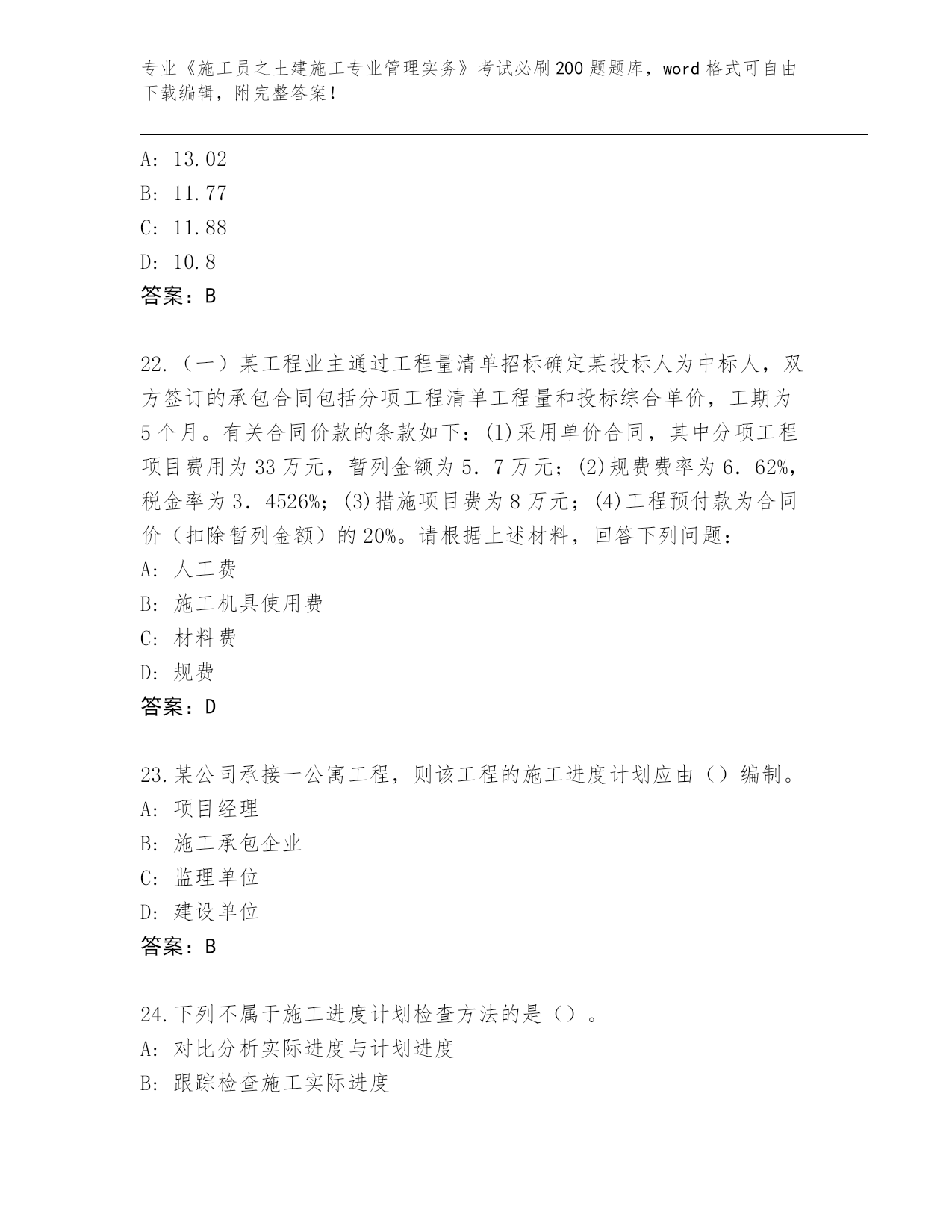 专业《施工员之土建施工专业管理实务》考试必刷200题题库，word格式可自由下载编辑，附完整答案！

A: 13.02
B: 11.77
C: 11.88
D: 10.8
答案：B

22.（一）某工程业主通过工程量清单招标确定某投标人为中标人，双方签订的承包合同包括分项工程清单工程量和投标综合单价，工期为5个月。有关合同价款的条款如下：(1)采用单价合同，其中分项工程项目费用为33万元，暂列金额为5．7万元；(2)规费费率为6．62%，税金率为3．4526%；(3)措施项目费为8万元；(4)工程预付款为合同价（扣除暂列金额）的20%。请根据上述材料，回答下列问题：
A: 人工费
B: 施工机具使用费
C: 材料费
D: 规费
答案：D

23.某公司承接一公寓工程，则该工程的施工进度计划应由（）编制。
A: 项目经理
B: 施工承包企业
C: 监理单位
D: 建设单位
答案：B

24.下列不属于施工进度计划检查方法的是（）。
A: 对比分析实际进度与计划进度
B: 跟踪检查施工实际进度